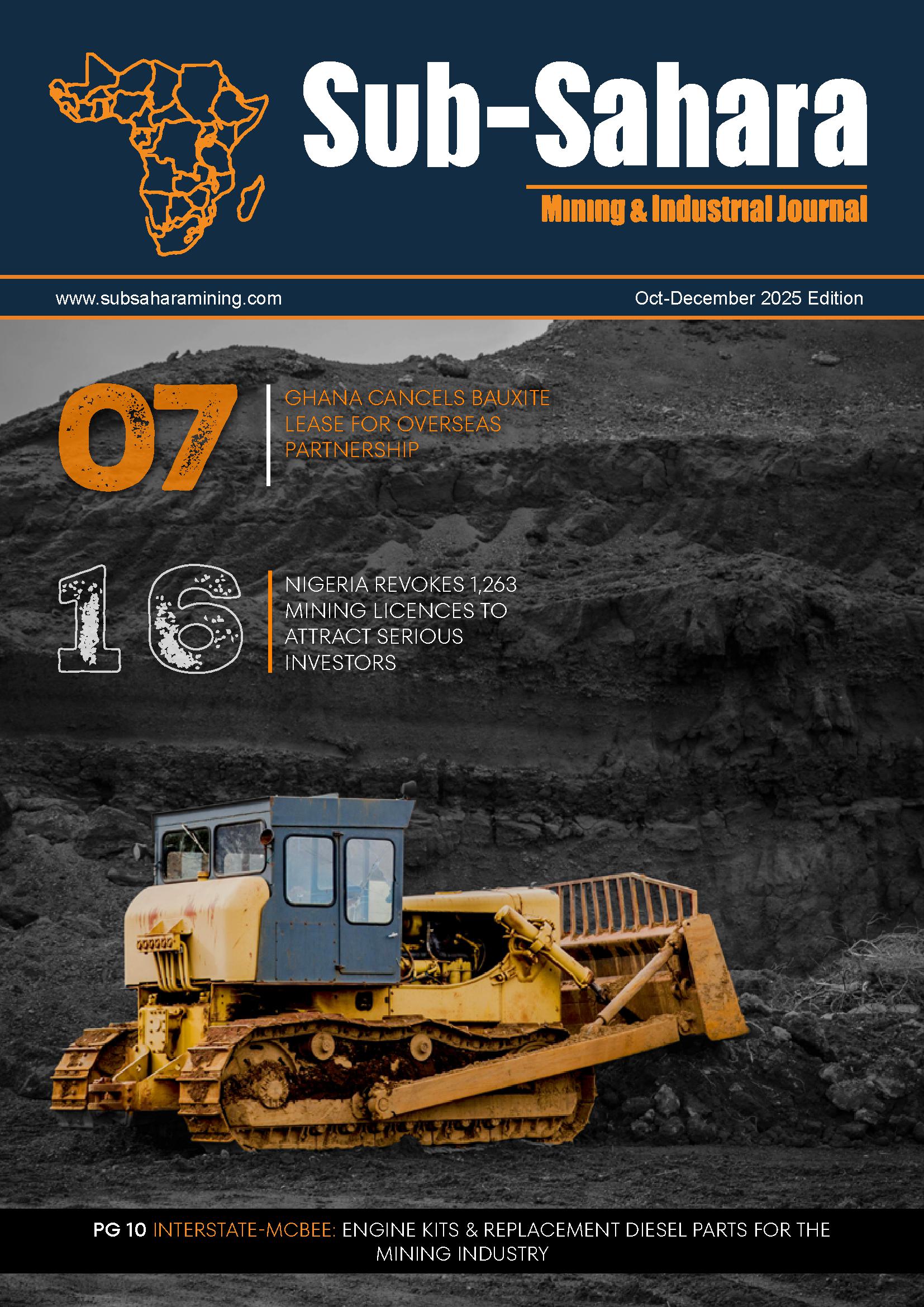 Sub-Sahara

Mining & Industrial Journal

www.subsaharamining.com

Oct-December 2025 Edition

07

GHANA CANCELS BAUXITE LEASE FOR OVERSEAS PARTNERSHIP

16

NIGERIA REVOKES 1,263 MINING LICENCES TO ATTRACT SERIOUS INVESTORS

PG 10 INTERSTATE-MCBEE: ENGINE KITS & REPLACEMENT DIESEL PARTS FOR THE MINING INDUSTRY